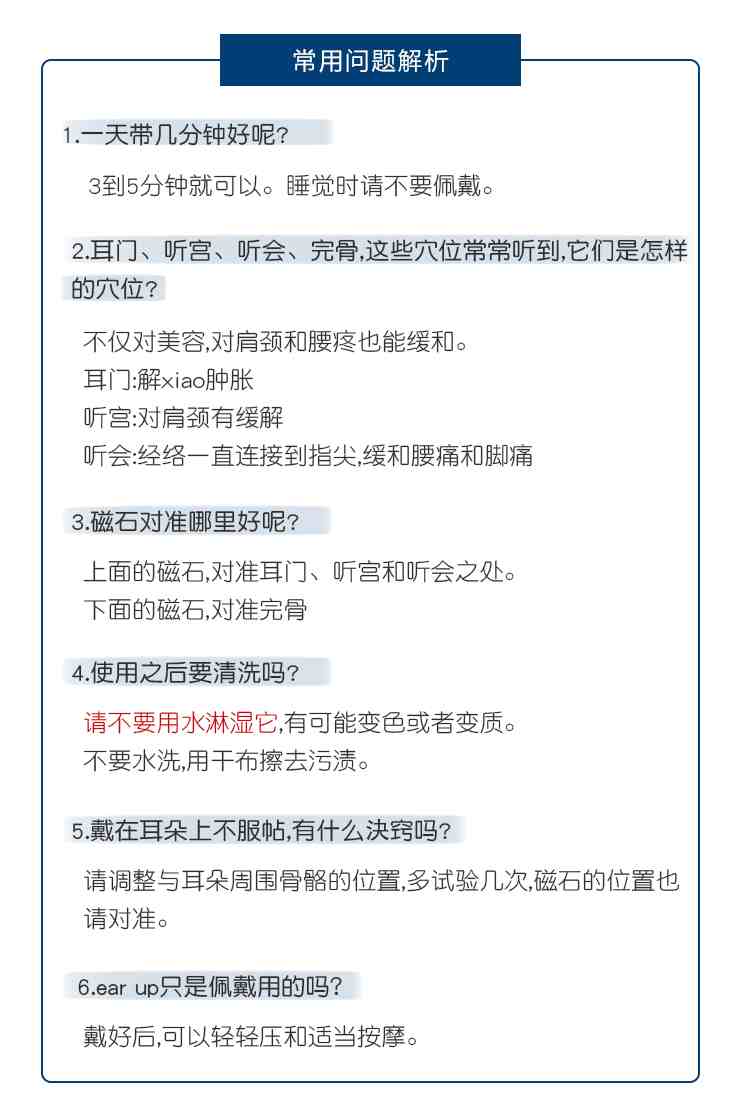 常用问题解析

1.一天带几分钟好呢?

3到5分钟就可以。睡觉时请不要佩戴。

2.耳门、听宫、听会、完骨,这些穴位常常听到,它们是怎样的穴位?

不仅对美容,对肩颈和腰疼也能缓和。
耳门:解xiao肿胀
听宫:对肩颈有缓解
听会:经络一直连接到指尖,缓和腰痛和脚痛

3.磁石对准哪里好呢?

上面的磁石,对准耳门、听宫和听会之处。
下面的磁石,对准完骨

4.使用之后要清洗吗?

请不要用水淋湿它,有可能变色或者变质。
不要水洗,用干布擦去污渍。

5.戴在耳朵上不服帖,有什么决窍吗?

请调整与耳朵周围骨骼的位置,多试验几次,磁石的位置也请对准。

6.ear up只是佩戴用的吗?

戴好后,可以轻轻压和适当按摩。